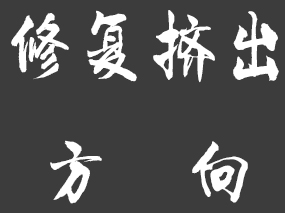 修复挤出

方　向